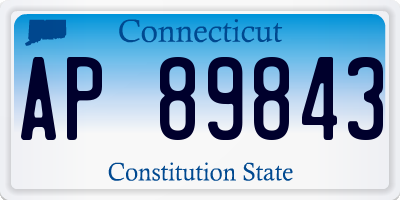 Connecticut

AP 89843

Constitution State